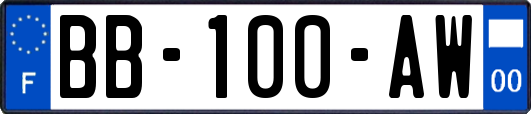 F
BB-100-AW
00